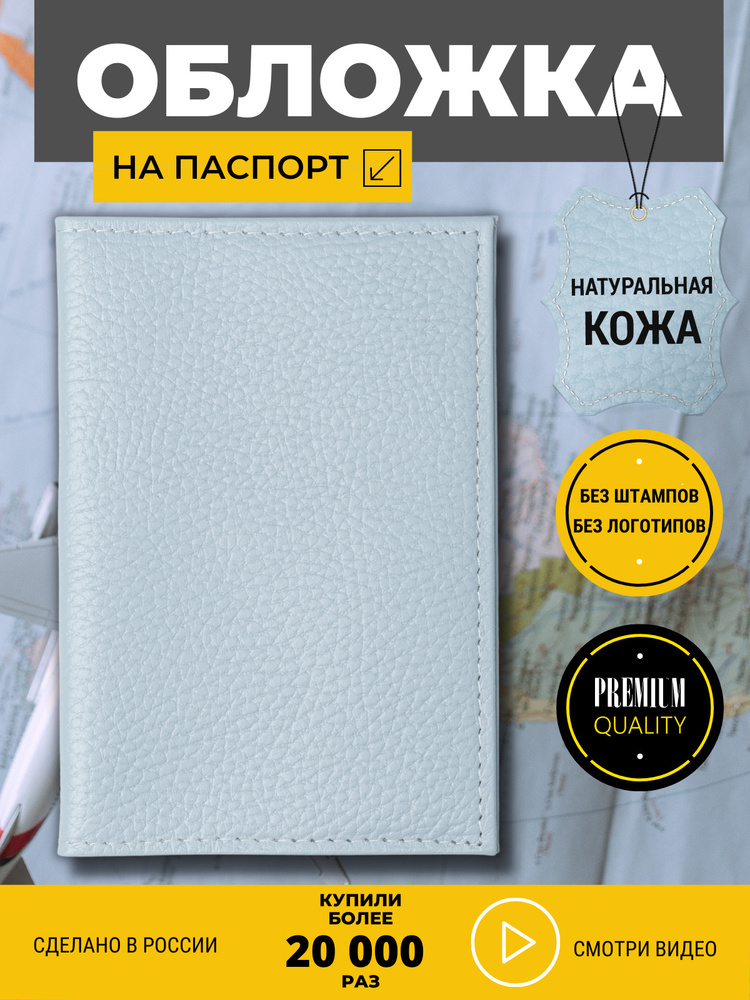 ОБЛОЖКА

НА ПАСПОРТ

НАТУРАЛЬНАЯ
КОЖА

БЕЗ ШТАМПОВ
БЕЗ ЛОГОТИПОВ

PREMIUM
QUALITY

СДЕЛАНО В РОССИИ

КУПИЛИ
БОЛЕЕ
20 000
РАЗ

СМОТРИ ВИДЕО